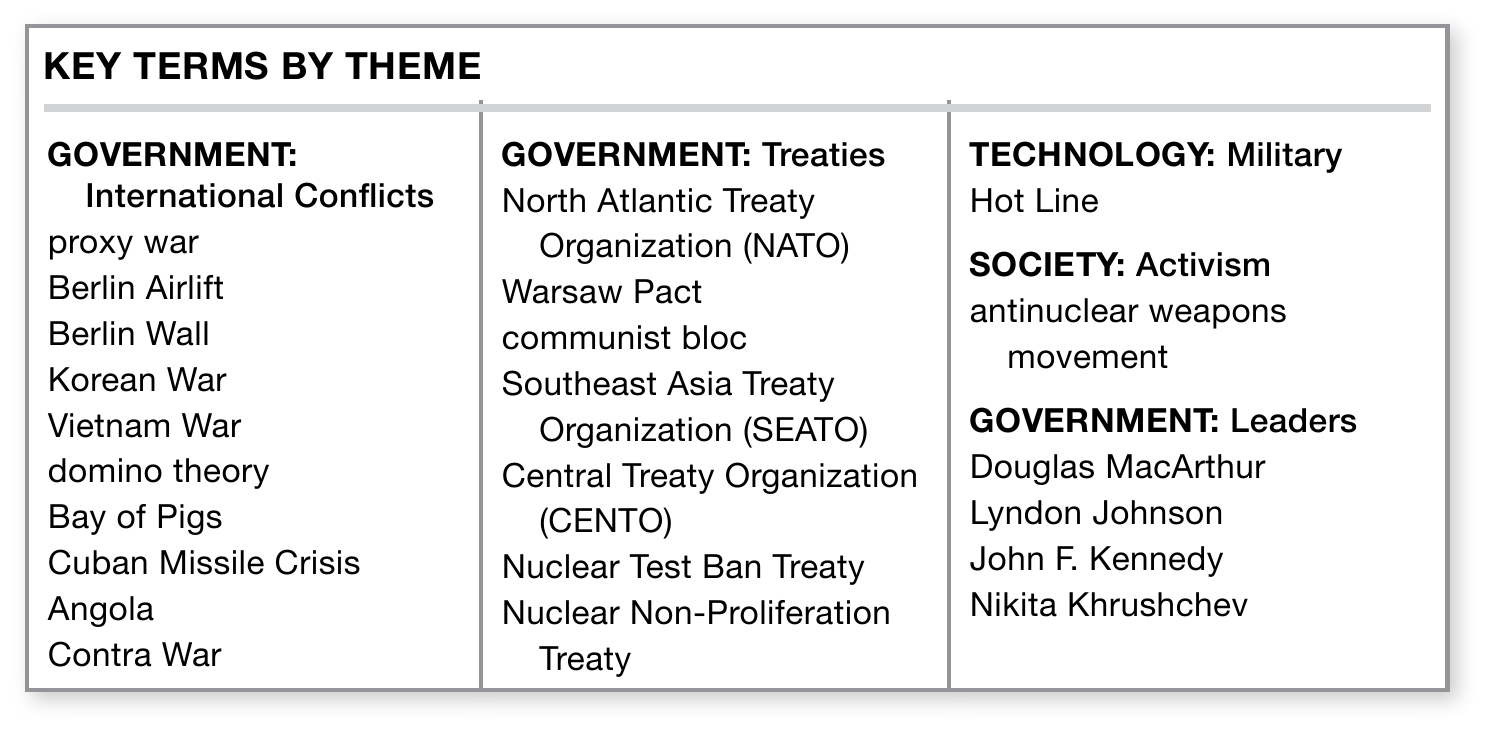 KEY TERMS BY THEME

GOVERNMENT: International Conflicts
proxy war
Berlin Airlift
Berlin Wall
Korean War
Vietnam War
domino theory
Bay of Pigs
Cuban Missile Crisis
Angola
Contra War

GOVERNMENT: Treaties
North Atlantic Treaty Organization (NATO)
Warsaw Pact
communist bloc
Southeast Asia Treaty Organization (SEATO)
Central Treaty Organization (CENTO)
Nuclear Test Ban Treaty
Nuclear Non-Proliferation Treaty

TECHNOLOGY: Military
Hot Line

SOCIETY: Activism
antinuclear weapons movement

GOVERNMENT: Leaders
Douglas MacArthur
Lyndon Johnson
John F. Kennedy
Nikita Khrushchev